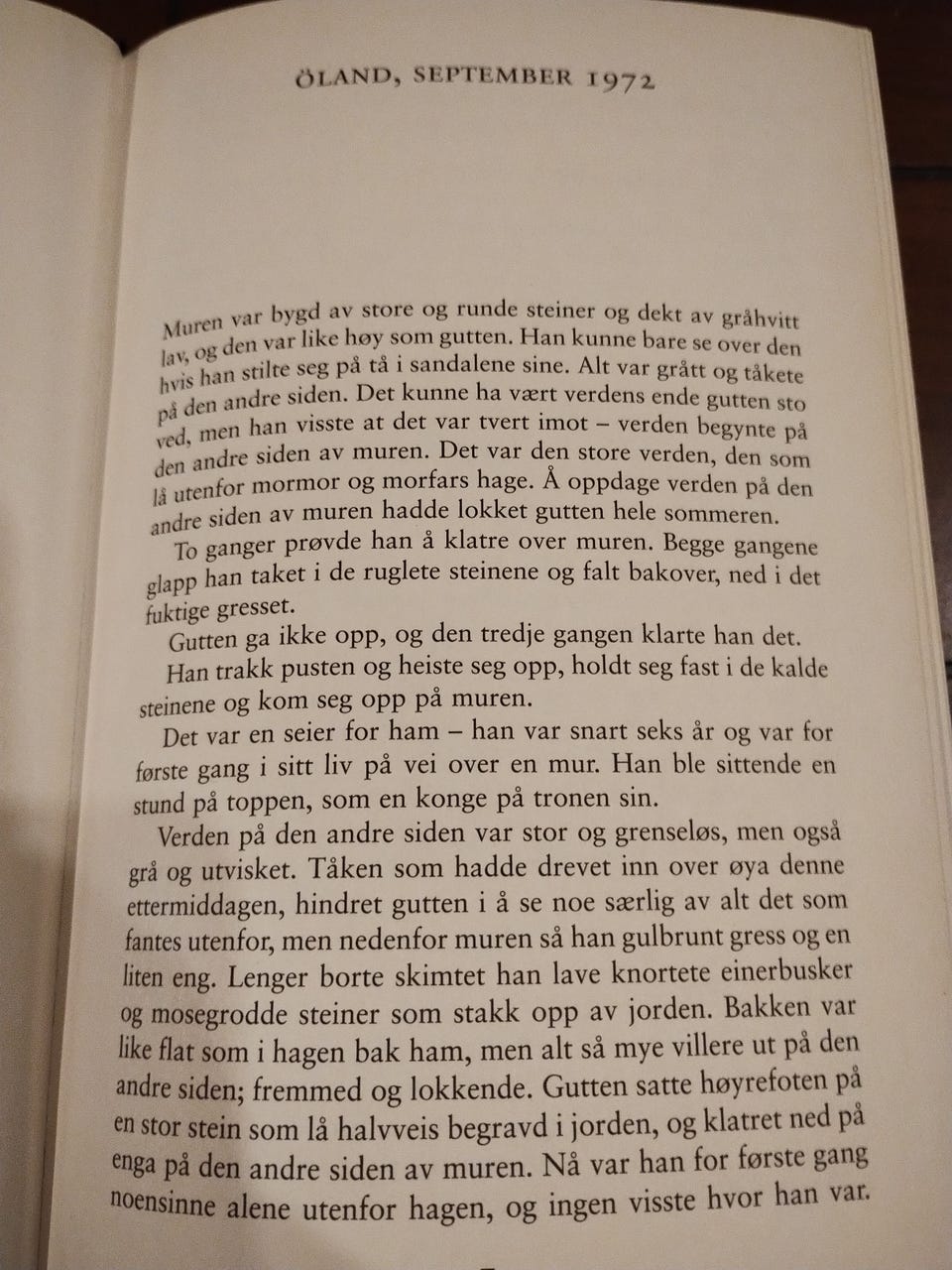 ÖLAND, SEPTEMBER 1972

Muren var bygd av store og runde steiner og dekt av gråhvitt lav, og den var like høy som gutten. Han kunne bare se over den hvis han stilte seg på tå i sandalene sine. Alt var grått og tåkete på den andre siden. Det kunne ha vært verdens ende gutten sto ved, men han visste at det var tvert imot – verden begynte på den andre siden av muren. Det var den store verden, den som lå utenfor mormor og morfars hage. Å oppdage verden på den andre siden av muren hadde lokket gutten hele sommeren.

To ganger prøvde han å klatre over muren. Begge gangene glapp han taket i de ruglete steinene og falt bakover, ned i det fuktige gresset.

Gutten ga ikke opp, og den tredje gangen klarte han det.

Han trakk pusten og heiste seg opp, holdt seg fast i de kalde steinene og kom seg opp på muren.

Det var en seier for ham – han var snart seks år og var for første gang i sitt liv på vei over en mur. Han ble sittende en stund på toppen, som en konge på tronen sin.

Verden på den andre siden var stor og grenseløs, men også grå og utvisket. Tåken som hadde drevet inn over øya denne ettermiddagen, hindret gutten i å se noe særlig av alt det som fantes utenfor, men nedenfor muren så han gulbrunt gress og en liten eng. Lenger borte skimtet han lave knortete einerbusker og mosegrodde steiner som stakk opp av jorden. Bakken var like flat som i hagen bak ham, men alt så mye villere ut på den andre siden; fremmed og lokkende. Gutten satte høyrefoten på en stor stein som lå halvveis begravd i jorden, og klatret ned på enga på den andre siden av muren. Nå var han for første gang noensinne alene utenfor hagen, og ingen visste hvor han var.